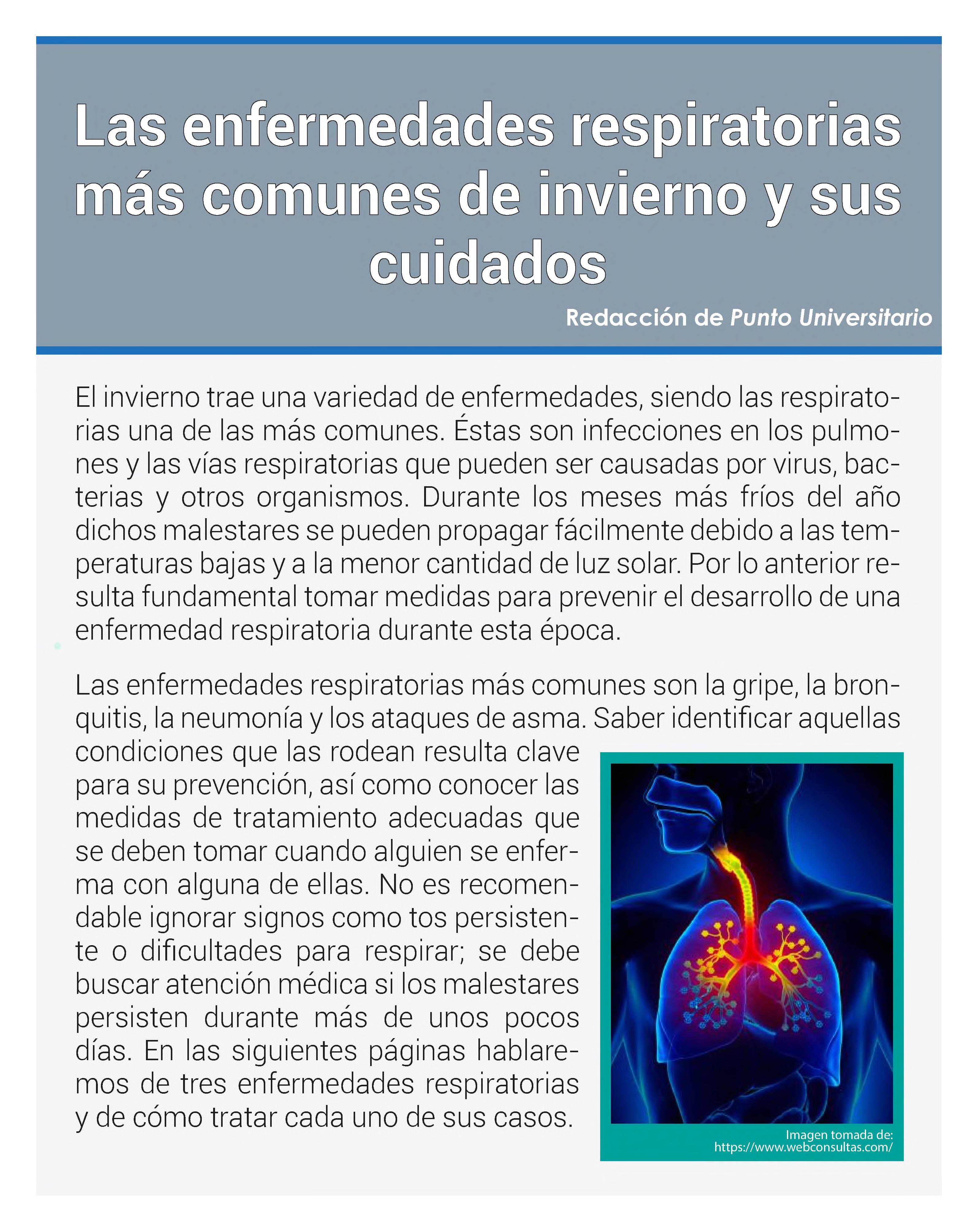 Las enfermedades respiratorias más comunes de invierno y sus cuidados

Redacción de Punto Universitario

El invierno trae una variedad de enfermedades, siendo las respiratorias una de las más comunes. Éstas son infecciones en los pulmones y las vías respiratorias que pueden ser causadas por virus, bacterias y otros organismos. Durante los meses más fríos del año dichos malestares se pueden propagar fácilmente debido a las temperaturas bajas y a la menor cantidad de luz solar. Por lo anterior resulta fundamental tomar medidas para prevenir el desarrollo de una enfermedad respiratoria durante esta época.

Las enfermedades respiratorias más comunes son la gripe, la bronquitis, la neumonía y los ataques de asma. Saber identificar aquellas condiciones que las rodean resulta clave para su prevención, así como conocer las medidas de tratamiento adecuadas que se deben tomar cuando alguien se enferma con alguna de ellas. No es recomendable ignorar signos como tos persistente o dificultades para respirar; se debe buscar atención médica si los malestares persisten durante más de unos pocos días. En las siguientes páginas hablaremos de tres enfermedades respiratorias y de cómo tratar cada uno de sus casos.

Imagen tomada de:
https://www.webconsultas.com/